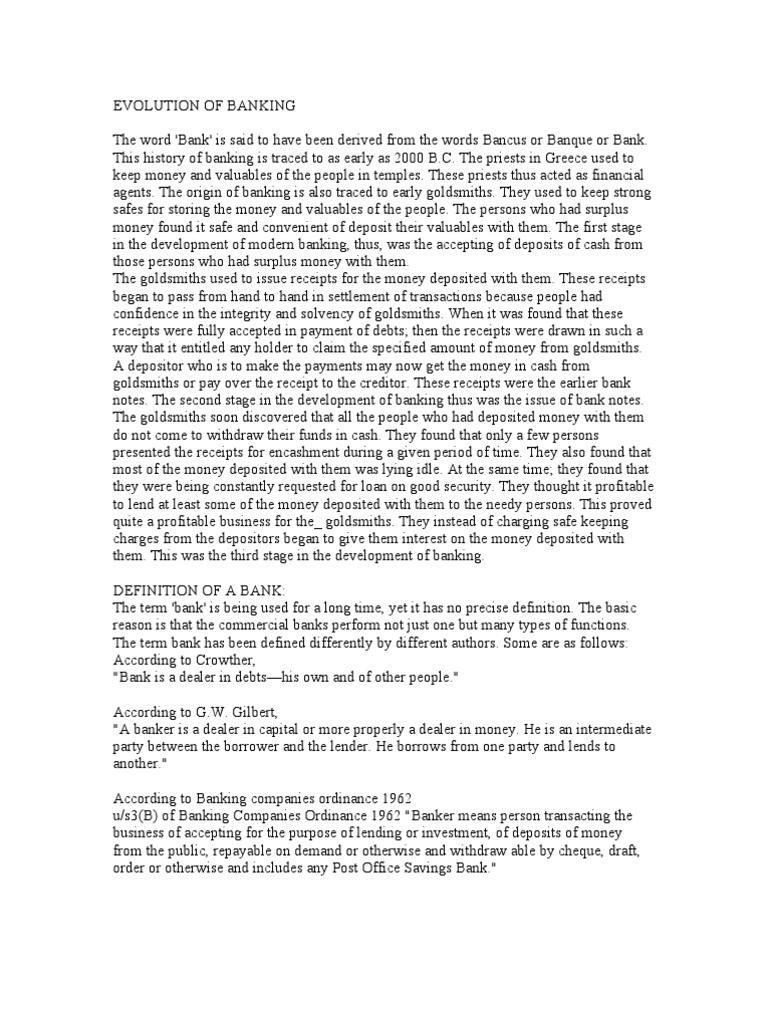 EVOLUTION OF BANKING

The word 'Bank' is said to have been derived from the words Bancus or Banque or Bank. This history of banking is traced to as early as 2000 B.C. The priests in Greece used to keep money and valuables of the people in temples. These priests thus acted as financial agents. The origin of banking is also traced to early goldsmiths. They used to keep strong safes for storing the money and valuables of the people. The persons who had surplus money found it safe and convenient of deposit their valuables with them. The first stage in the development of modern banking, thus, was the accepting of deposits of cash from those persons who had surplus money with them.
The goldsmiths used to issue receipts for the money deposited with them. These receipts began to pass from hand to hand in settlement of transactions because people had confidence in the integrity and solvency of goldsmiths. When it was found that these receipts were fully accepted in payment of debts; then the receipts were drawn in such a way that it entitled any holder to claim the specified amount of money from goldsmiths. A depositor who is to make the payments may now get the money in cash from goldsmiths or pay over the receipt to the creditor. These receipts were the earlier bank notes. The second stage in the development of banking thus was the issue of bank notes. The goldsmiths soon discovered that all the people who had deposited money with them do not come to withdraw their funds in cash. They found that only a few persons presented the receipts for encashment during a given period of time. They also found that most of the money deposited with them was lying idle. At the same time; they found that they were being constantly requested for loan on good security. They thought it profitable to lend at least some of the money deposited with them to the needy persons. This proved quite a profitable business for the_ goldsmiths. They instead of charging safe keeping charges from the depositors began to give them interest on the money deposited with them. This was the third stage in the development of banking.

DEFINITION OF A BANK:
The term 'bank' is being used for a long time, yet it has no precise definition. The basic reason is that the commercial banks perform not just one but many types of functions. The term bank has been defined differently by different authors. Some are as follows:
According to Crowther,
"Bank is a dealer in debts—his own and of other people."

According to G.W. Gilbert,
"A banker is a dealer in capital or more properly a dealer in money. He is an intermediate party between the borrower and the lender. He borrows from one party and lends to another."

According to Banking companies ordinance 1962
u/s3(B) of Banking Companies Ordinance 1962 "Banker means person transacting the business of accepting for the purpose of lending or investment, of deposits of money from the public, repayable on demand or otherwise and withdraw able by cheque, draft, order or otherwise and includes any Post Office Savings Bank."